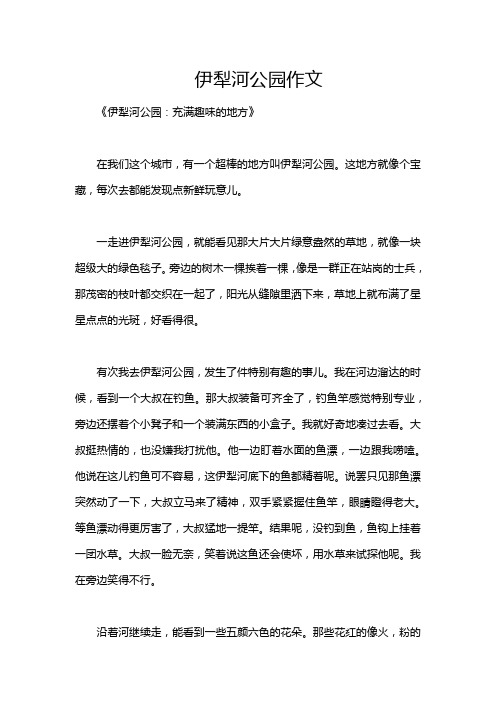 伊犁河公园作文

《伊犁河公园：充满趣味的地方》

在我们这个城市，有一个超棒的地方叫伊犁河公园。这地方就像个宝藏，每次去都能发现点新鲜玩意儿。

一走进伊犁河公园，就能看见那大片大片绿意盎然的草地，就像一块超级大的绿色毯子。旁边的树木一棵挨着一棵，像是一群正在站岗的士兵，那茂密的枝叶都交织在一起了，阳光从缝隙里洒下来，草地上就布满了星星点点的光斑，好看得很。

有次我去伊犁河公园，发生了件特别有趣的事儿。我在河边溜达的时候，看到一个大叔在钓鱼。那大叔装备可齐全了，钓鱼竿感觉特别专业，旁边还摆着个小凳子和一个装满东西的小盒子。我就好奇地凑过去看。大叔挺热情的，也没嫌我打扰他。他一边盯着水面的鱼漂，一边跟我唠嗑。他说在这儿钓鱼可不容易，这伊犁河底下的鱼都精着呢。说罢只见那鱼漂突然动了一下，大叔立马来了精神，双手紧紧握住鱼竿，眼睛瞪得老大。等鱼漂动得更厉害了，大叔猛地一提竿。结果呢，没钓到鱼，鱼钩上挂着一团水草。大叔一脸无奈，笑着说这鱼还会使坏，用水草来试探他呢。我在旁边笑得不行。

沿着河继续走，能看到一些五颜六色的花朵。那些花红的像火，粉的